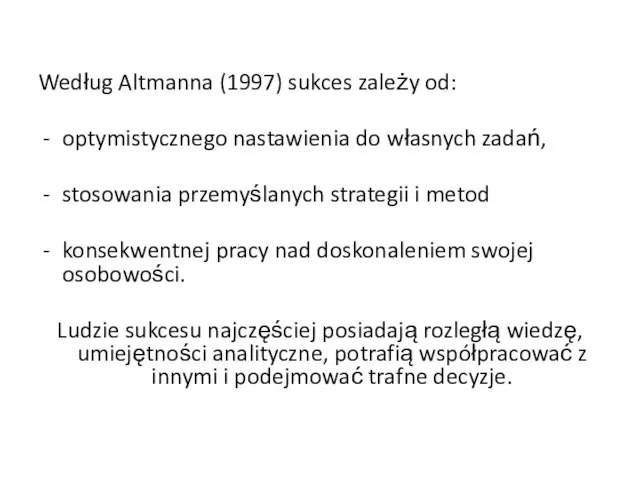 Według Altmanna (1997) sukces zależy od:

- optymistycznego nastawienia do własnych zadań,

- stosowania przemyślanych strategii i metod

- konsekwentnej pracy nad doskonaleniem swojej osobowości.

Ludzie sukcesu najczęściej posiadają rozległą wiedzę, umiejętności analityczne, potrafią współpracować z innymi i podejmować trafne decyzje.